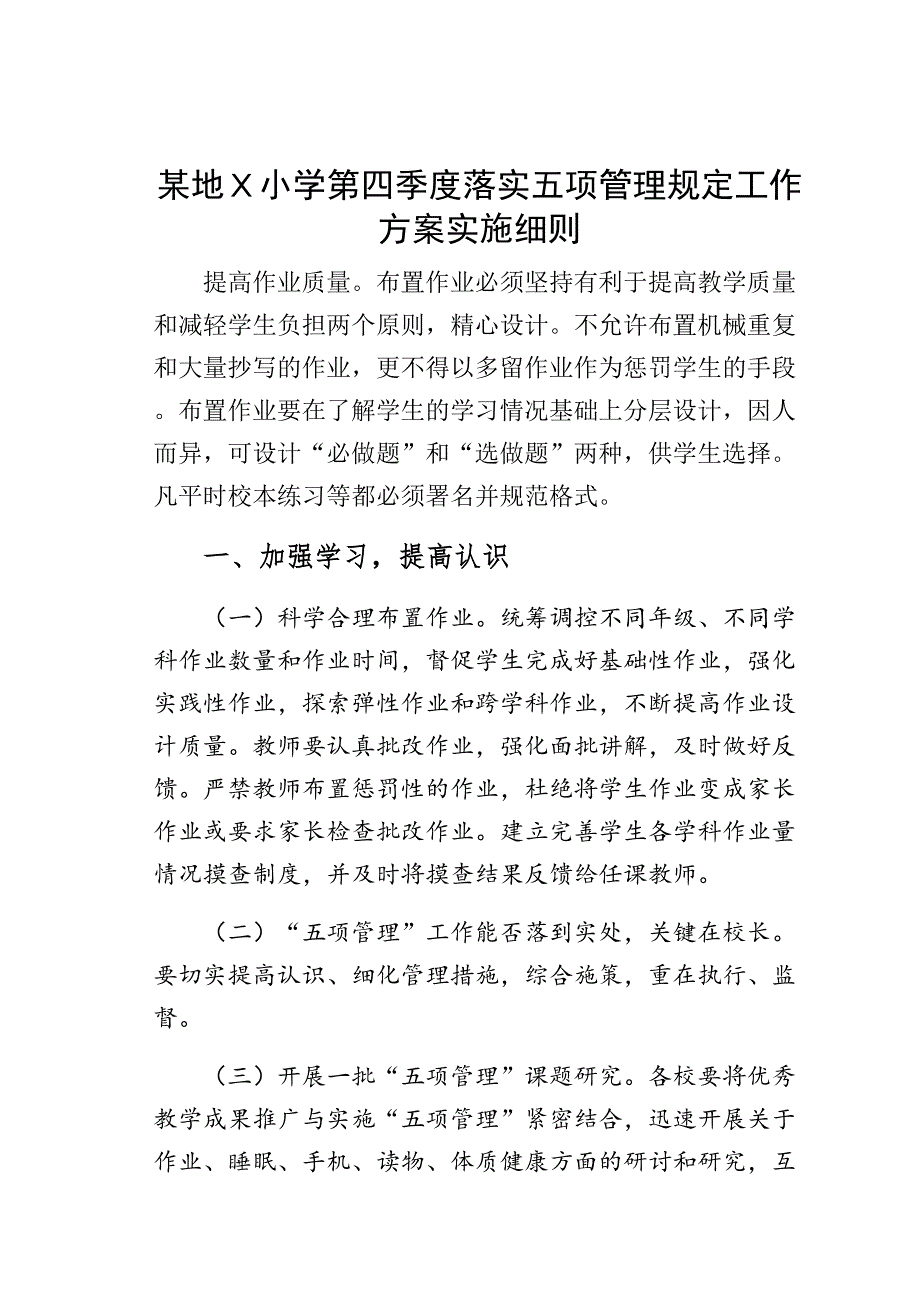 某地X小学第四季度落实五项管理规定工作方案实施细则

提高作业质量。布置作业必须坚持有利于提高教学质量和减轻学生负担两个原则，精心设计。不允许布置机械重复和大量抄写的作业，更不得以多留作业作为惩罚学生的手段。布置作业要在了解学生的学习情况基础上分层设计，因人而异，可设计“必做题”和“选做题”两种，供学生选择。凡平时校本练习等都必须署名并规范格式。

一、加强学习，提高认识

（一）科学合理布置作业。统筹调控不同年级、不同学科作业数量和作业时间，督促学生完成好基础性作业，强化实践性作业，探索弹性作业和跨学科作业，不断提高作业设计质量。教师要认真批改作业，强化面批讲解，及时做好反馈。严禁教师布置惩罚性的作业，杜绝将学生作业变成家长作业或要求家长检查批改作业。建立完善学生各学科作业量情况摸查制度，并及时将摸查结果反馈给任课教师。

（二）“五项管理”工作能否落到实处，关键在校长。要切实提高认识、细化管理措施，综合施策，重在执行、监督。

（三）开展一批“五项管理”课题研究。各校要将优秀教学成果推广与实施“五项管理”紧密结合，迅速开展关于作业、睡眠、手机、读物、体质健康方面的研讨和研究，互